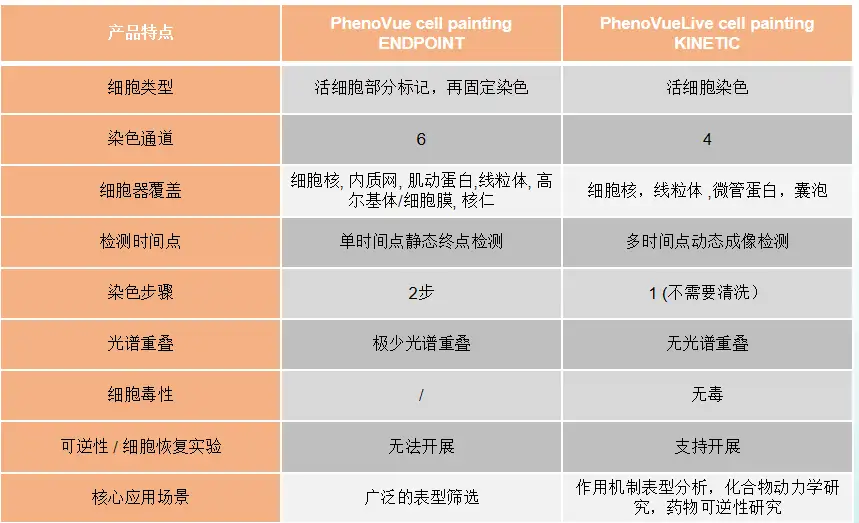 | 产品特点 | PhenoVue cell painting ENDPOINT | PhenoVueLive cell painting KINETIC |
|---|---|---|
| 细胞类型 | 活细胞部分标记，再固定染色 | 活细胞染色 |
| 染色通道 | 6 | 4 |
| 细胞器覆盖 | 细胞核, 内质网, 肌动蛋白,线粒体, 高尔基体/细胞膜, 核仁 | 细胞核，线粒体 ,微管蛋白，囊泡 |
| 检测时间点 | 单时间点静态终点检测 | 多时间点动态成像检测 |
| 染色步骤 | 2步 | 1 (不需要清洗） |
| 光谱重叠 | 极少光谱重叠 | 无光谱重叠 |
| 细胞毒性 | / | 无毒 |
| 可逆性 / 细胞恢复实验 | 无法开展 | 支持开展 |
| 核心应用场景 | 广泛的表型筛选 | 作用机制表型分析，化合物动力学研究，药物可逆性研究 |